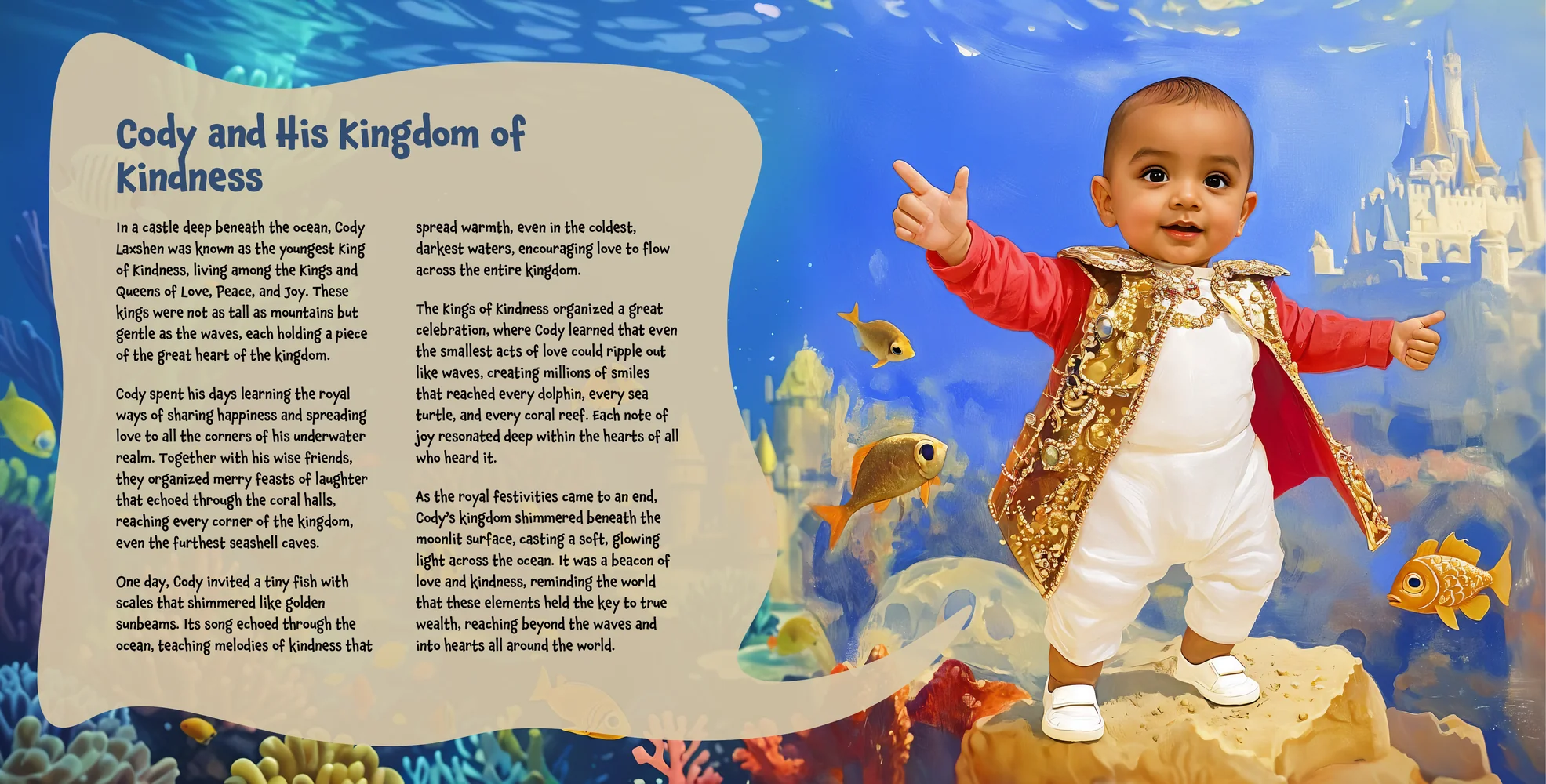 Cody and His Kingdom of Kindness

In a castle deep beneath the ocean, Cody Laxshen was known as the youngest King of Kindness, living among the Kings and Queens of Love, Peace, and Joy. These kings were not as tall as mountains but gentle as the waves, each holding a piece of the great heart of the kingdom.

Cody spent his days learning the royal ways of sharing happiness and spreading love to all the corners of his underwater realm. Together with his wise friends, they organized merry feasts of laughter that echoed through the coral halls, reaching every corner of the kingdom, even the furthest seashell caves.

One day, Cody invited a tiny fish with scales that shimmered like golden sunbeams. Its song echoed through the ocean, teaching melodies of kindness that spread warmth, even in the coldest, darkest waters, encouraging love to flow across the entire kingdom.

The Kings of Kindness organized a great celebration, where Cody learned that even the smallest acts of love could ripple out like waves, creating millions of smiles that reached every dolphin, every sea turtle, and every coral reef. Each note of joy resonated deep within the hearts of all who heard it.

As the royal festivities came to an end, Cody's kingdom shimmered beneath the moonlit surface, casting a soft, glowing light across the ocean. It was a beacon of love and kindness, reminding the world that these elements held the key to true wealth, reaching beyond the waves and into hearts all around the world.